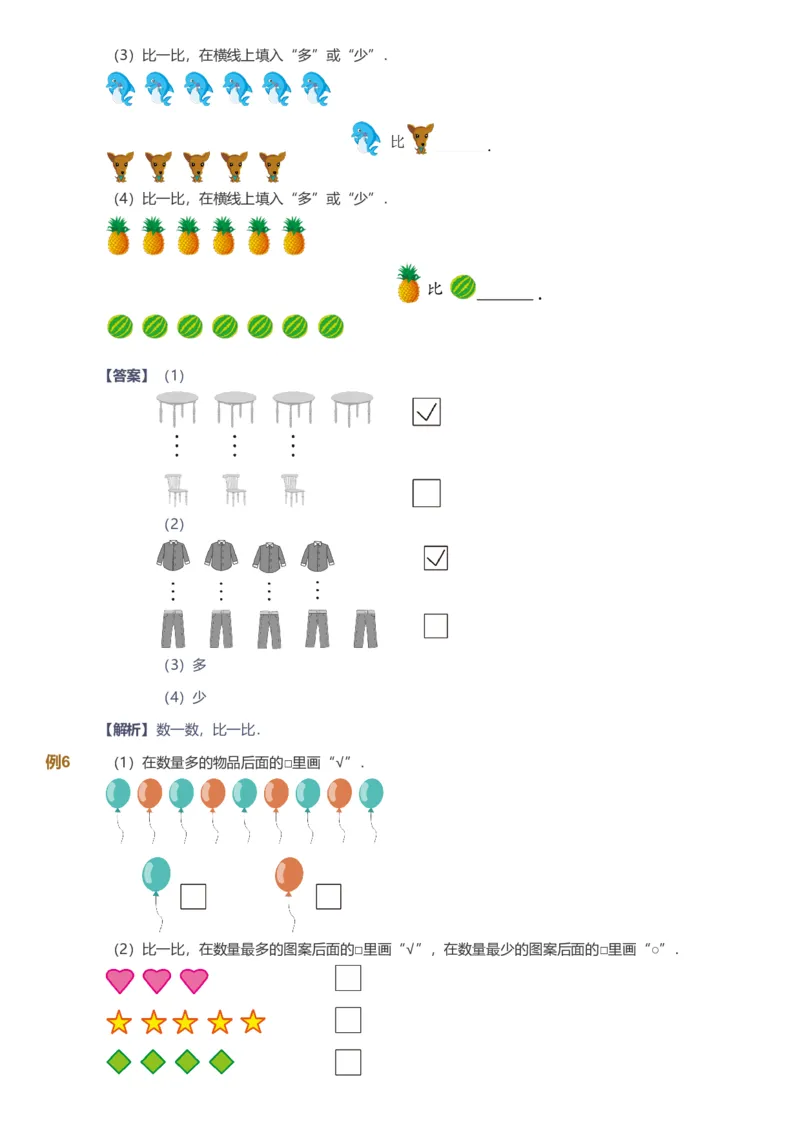 （3）比一比，在横线上填入“多”或“少”.

比____.

（4）比一比，在横线上填入“多”或“少”.

比____.

【答案】（1）

☑

☐

（2）

☑

☐

（3）多

（4）少

【解析】数一数，比一比.

例6 （1）在数量多的物品后面的□里画“√”.

☐ ☐

（2）比一比，在数量最多的图案后面的□里画“√”，在数量最少的图案后面的□里画“○”.

☐

☐

☐